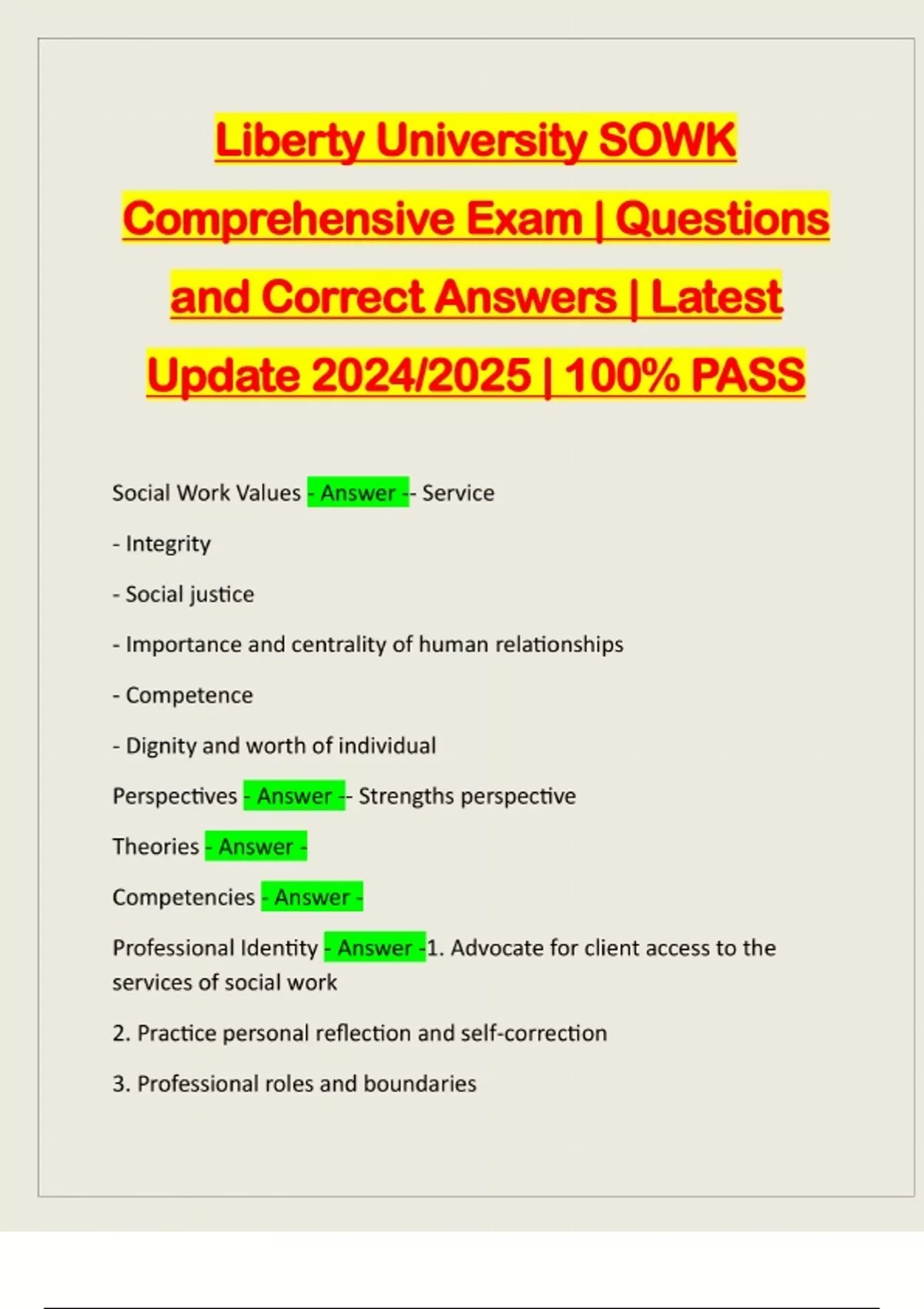 Liberty University SOWK Comprehensive Exam | Questions and Correct Answers | Latest Update 2024/2025 | 100% PASS

Social Work Values - Answer -- Service

- Integrity

- Social justice

- Importance and centrality of human relationships

- Competence

- Dignity and worth of individual

Perspectives - Answer -- Strengths perspective

Theories - Answer -

Competencies - Answer -

Professional Identity - Answer -1. Advocate for client access to the services of social work

2. Practice personal reflection and self-correction

3. Professional roles and boundaries